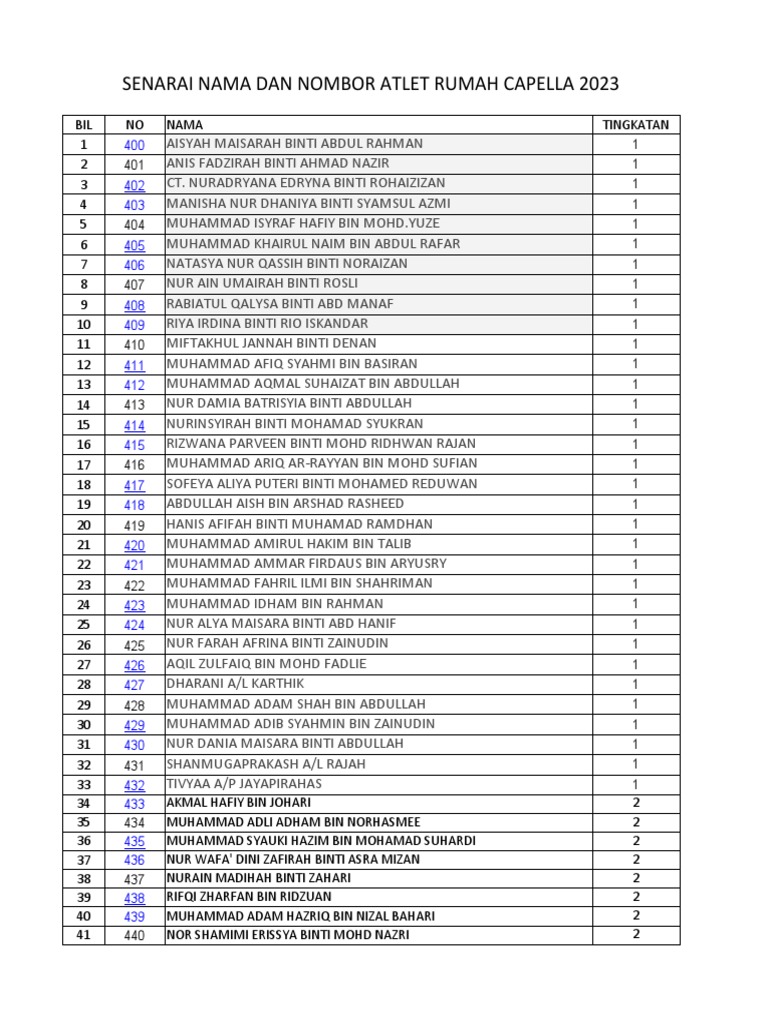 SENARAI NAMA DAN NOMBOR ATLET RUMAH CAPELLA 2023

| BIL | NO | NAMA | TINGKATAN |
|---|---|---|---|
| 1 | 400 | AISYAH MAISARAH BINTI ABDUL RAHMAN | 1 |
| 2 | 401 | ANIS FADZIRAH BINTI AHMAD NAZIR | 1 |
| 3 | 402 | CT. NURADRYANA EDRYNA BINTI ROHAIZIZAN | 1 |
| 4 | 403 | MANISHA NUR DHANIYA BINTI SYAMSUL AZMI | 1 |
| 5 | 404 | MUHAMMAD ISYRAF HAFIY BIN MOHD.YUZE | 1 |
| 6 | 405 | MUHAMMAD KHAIRUL NAIM BIN ABDUL RAFAR | 1 |
| 7 | 406 | NATASYA NUR QASSIH BINTI NORAIZAN | 1 |
| 8 | 407 | NUR AIN UMAIRAH BINTI ROSLI | 1 |
| 9 | 408 | RABIATUL QALYSA BINTI ABD MANAF | 1 |
| 10 | 409 | RIYA IRDINA BINTI RIO ISKANDAR | 1 |
| 11 | 410 | MIFTAKHUL JANNAH BINTI DENAN | 1 |
| 12 | 411 | MUHAMMAD AFIQ SYAHMI BIN BASIRAN | 1 |
| 13 | 412 | MUHAMMAD AQMAL SUHAIZAT BIN ABDULLAH | 1 |
| 14 | 413 | NUR DAMIA BATRISYIA BINTI ABDULLAH | 1 |
| 15 | 414 | NURINSYIRAH BINTI MOHAMAD SYUKRAN | 1 |
| 16 | 415 | RIZWANA PARVEEN BINTI MOHD RIDHWAN RAJAN | 1 |
| 17 | 416 | MUHAMMAD ARIQ AR-RAYYAN BIN MOHD SUFIAN | 1 |
| 18 | 417 | SOFEYA ALIYA PUTERI BINTI MOHAMED REDUWAN | 1 |
| 19 | 418 | ABDULLAH AISH BIN ARSHAD RASHEED | 1 |
| 20 | 419 | HANIS AFIFAH BINTI MUHAMAD RAMDHAN | 1 |
| 21 | 420 | MUHAMMAD AMIRUL HAKIM BIN TALIB | 1 |
| 22 | 421 | MUHAMMAD AMMAR FIRDAUS BIN ARYUSRY | 1 |
| 23 | 422 | MUHAMMAD FAHRIL ILMI BIN SHAHRIMAN | 1 |
| 24 | 423 | MUHAMMAD IDHAM BIN RAHMAN | 1 |
| 25 | 424 | NUR ALYA MAISARA BINTI ABD HANIF | 1 |
| 26 | 425 | NUR FARAH AFRINA BINTI ZAINUDIN | 1 |
| 27 | 426 | AQIL ZULFAIQ BIN MOHD FADLIE | 1 |
| 28 | 427 | DHARANI A/L KARTHIK | 1 |
| 29 | 428 | MUHAMMAD ADAM SHAH BIN ABDULLAH | 1 |
| 30 | 429 | MUHAMMAD ADIB SYAHMIN BIN ZAINUDIN | 1 |
| 31 | 430 | NUR DANIA MAISARA BINTI ABDULLAH | 1 |
| 32 | 431 | SHANMUGAPRAKASH A/L RAJAH | 1 |
| 33 | 432 | TIVYAA A/P JAYAPIRAHAS | 1 |
| 34 | 433 | AKMAL HAFIY BIN JOHARI | 2 |
| 35 | 434 | MUHAMMAD ADLI ADHAM BIN NORHASMEE | 2 |
| 36 | 435 | MUHAMMAD SYAUKI HAZIM BIN MOHAMAD SUHARDI | 2 |
| 37 | 436 | NUR WAFA' DINI ZAFIRAH BINTI ASRA MIZAN | 2 |
| 38 | 437 | NURAIN MADIHAH BINTI ZAHARI | 2 |
| 39 | 438 | RIFQI ZHARFAN BIN RIDZUAN | 2 |
| 40 | 439 | MUHAMMAD ADAM HAZRIQ BIN NIZAL BAHARI | 2 |
| 41 | 440 | NOR SHAMIMI ERISSYA BINTI MOHD NAZRI | 2 |